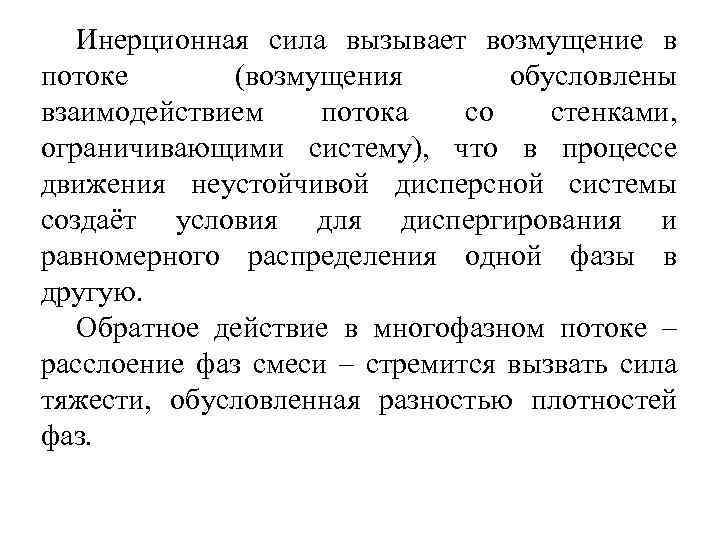 Инерционная сила вызывает возмущение в потоке (возмущения обусловлены взаимодействием потока со стенками, ограничивающими систему), что в процессе движения неустойчивой дисперсной системы создаёт условия для диспергирования и равномерного распределения одной фазы в другую.

Обратное действие в многофазном потоке – расслоение фаз смеси – стремится вызвать сила тяжести, обусловленная разностью плотностей фаз.